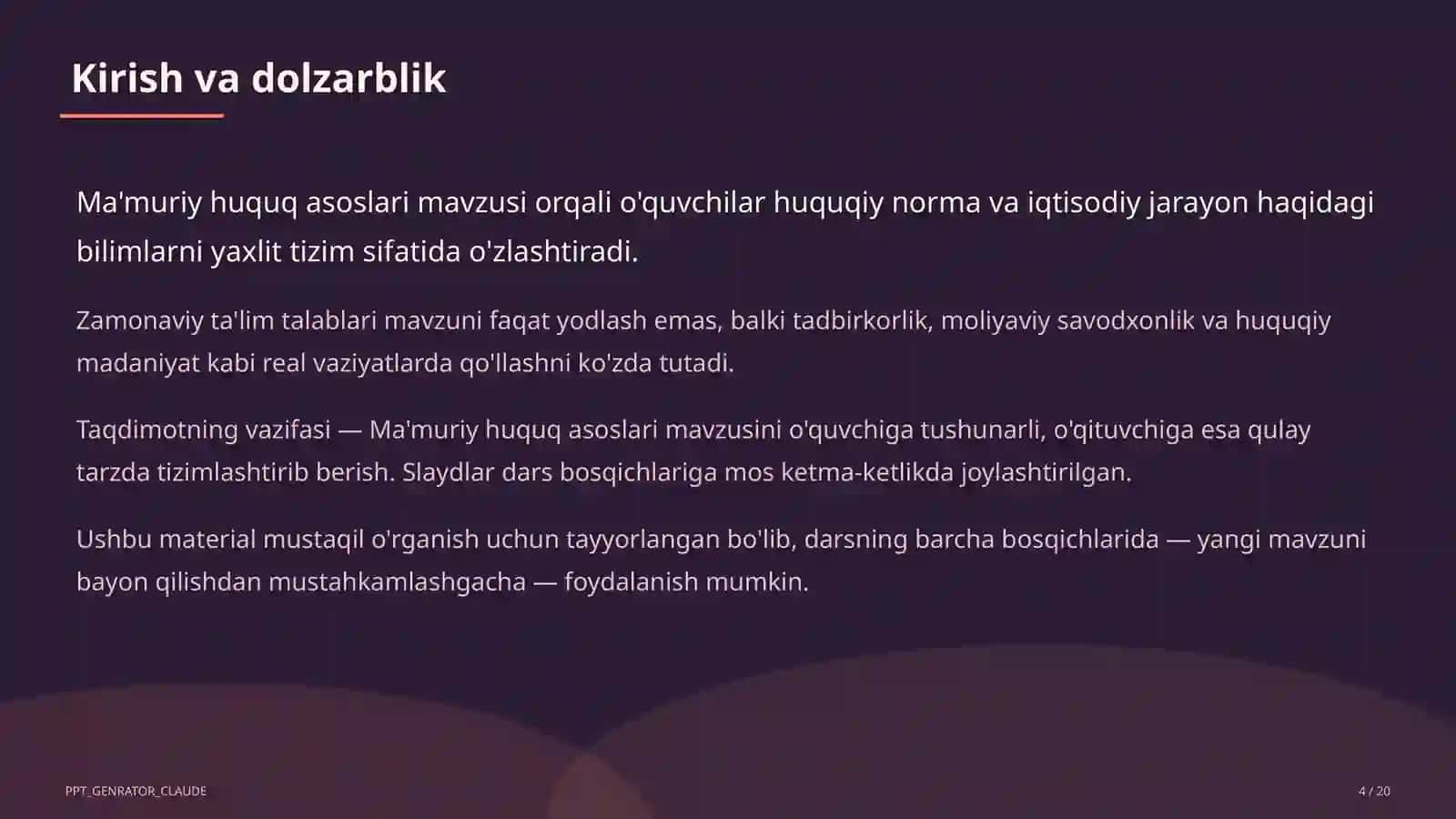 Kirish va dolzarblik

Ma'muriy huquq asoslari mavzusi orqali o'quvchilar huquqiy norma va iqtisodiy jarayon haqidagi bilimlarni yaxlit tizim sifatida o'zlashtiradi.

Zamonaviy ta'lim talablari mavzuni faqat yodlash emas, balki tadbirkorlik, moliyaviy savodxonlik va huquqiy madaniyat kabi real vaziyatlarda qo'llashni ko'zda tutadi.

Taqdimotning vazifasi — Ma'muriy huquq asoslari mavzusini o'quvchiga tushunarli, o'qituvchiga esa qulay tarzda tizimlashtirib berish. Slaydlar dars bosqichlariga mos ketma-ketlikda joylashtirilgan.

Ushbu material mustaqil o'rganish uchun tayyorlangan bo'lib, darsning barcha bosqichlarida — yangi mavzuni bayon qilishdan mustahkamlashgacha — foydalanish mumkin.

PPT_GENRATOR_CLAUDE

4 / 20